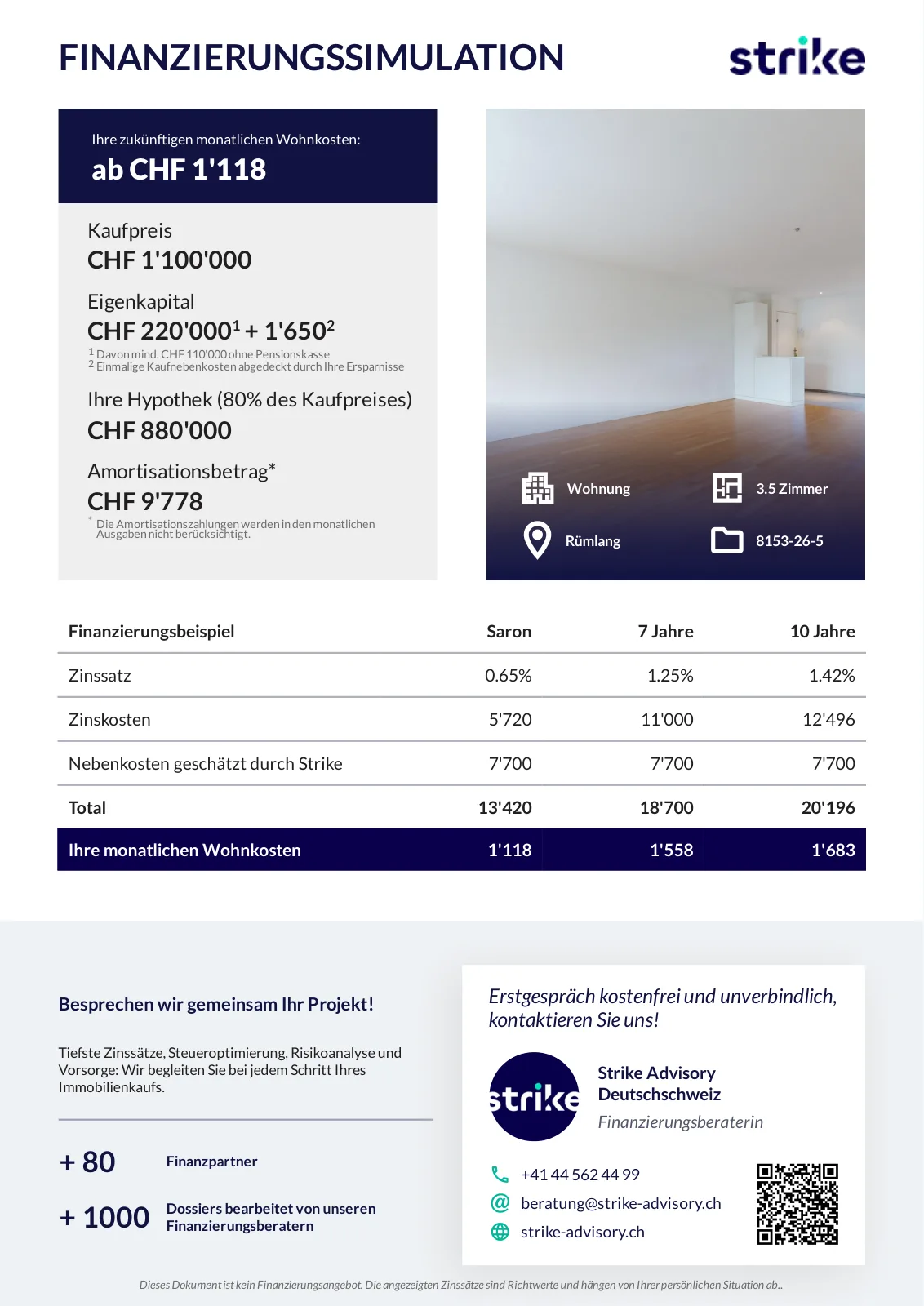 FINANZIERUNGSSIMULATION

strike

Ihre zukünftigen monatlichen Wohnkosten:
ab CHF 1'118

Kaufpreis
CHF 1'100'000

Eigenkapital
CHF 220'000$^1$ + 1'650$^2$

$^1$ Davon mind. CHF 110'000 ohne Pensionskasse
$^2$ Einmalige Kaufnebenkosten abgedeckt durch Ihre Ersparnisse

Ihre Hypothek (80% des Kaufpreises)
CHF 880'000

Amortisationsbetrag*
CHF 9'778

* Die Amortisationszahlungen werden in den monatlichen Ausgaben nicht berücksichtigt.

Wohnung
3.5 Zimmer
Rümlang
8153-26-5

| Finanzierungsbeispiel | Saron | 7 Jahre | 10 Jahre |
|---|---|---|---|
| Zinssatz | 0.65% | 1.25% | 1.42% |
| Zinskosten | 5'720 | 11'000 | 12'496 |
| Nebenkosten geschätzt durch Strike | 7'700 | 7'700 | 7'700 |
| Total | 13'420 | 18'700 | 20'196 |
| Ihre monatlichen Wohnkosten | 1'118 | 1'558 | 1'683 |

Besprechen wir gemeinsam Ihr Projekt!

Tiefste Zinssätze, Steueroptimierung, Risikoanalyse und Vorsorge: Wir begleiten Sie bei jedem Schritt Ihres Immobilienkaufs.

+ 80 Finanzpartner

+ 1000 Dossiers bearbeitet von unseren Finanzierungsberatern

Erstgespräch kostenfrei und unverbindlich, kontaktieren Sie uns!

strike

Strike Advisory Deutschschweiz
Finanzierungsberaterin

+41 44 562 44 99
beratung@strike-advisory.ch
strike-advisory.ch

Dieses Dokument ist kein Finanzierungsangebot. Die angezeigten Zinssätze sind Richtwerte und hängen von Ihrer persönlichen Situation ab..